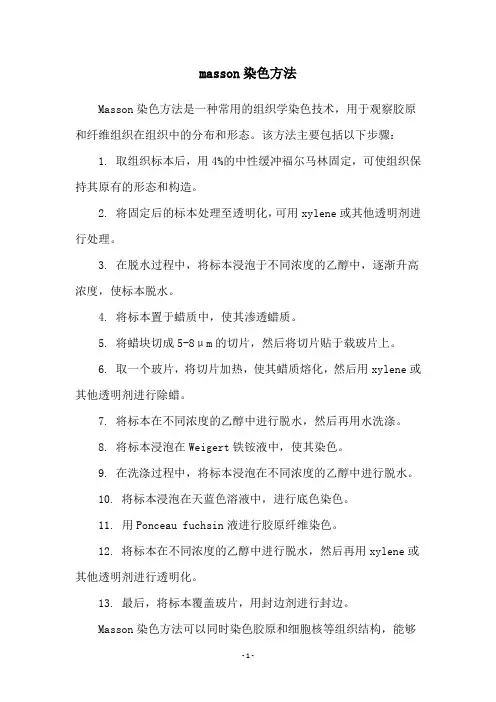 masson 染色方法

Masson 染色方法是一种常用的组织学染色技术，用于观察胶原和纤维组织在组织中的分布和形态。该方法主要包括以下步骤：

1. 取组织标本后，用 4%的中性缓冲福尔马林固定，可使组织保持其原有的形态和构造。

2. 将固定后的标本处理至透明化，可用 xylene 或其他透明剂进行处理。

3. 在脱水过程中，将标本浸泡于不同浓度的乙醇中，逐渐升高浓度，使标本脱水。

4. 将标本置于蜡质中，使其渗透蜡质。

5. 将蜡块切成 5-8μm 的切片，然后将切片贴于载玻片上。

6. 取一个玻片，将切片加热，使其蜡质熔化，然后用 xylene 或其他透明剂进行除蜡。

7. 将标本在不同浓度的乙醇中进行脱水，然后再用水洗涤。

8. 将标本浸泡在 Weigert 铁铵液中，使其染色。

9. 在洗涤过程中，将标本浸泡在不同浓度的乙醇中进行脱水。

10. 将标本浸泡在天蓝色溶液中，进行底色染色。

11. 用 Ponceau fuchsin 液进行胶原纤维染色。

12. 将标本在不同浓度的乙醇中进行脱水，然后再用 xylene 或其他透明剂进行透明化。

13. 最后，将标本覆盖玻片，用封边剂进行封边。

Masson 染色方法可以同时染色胶原和细胞核等组织结构，能够

-1-